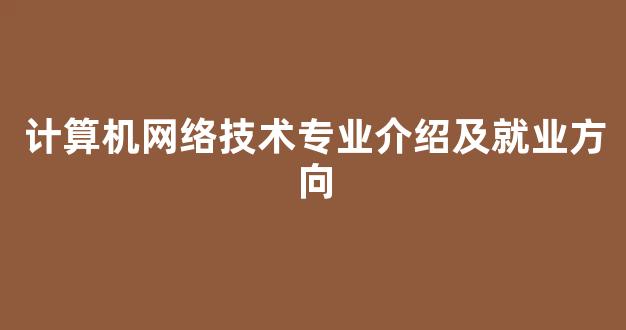 计算机网络技术专业介绍及就业方向